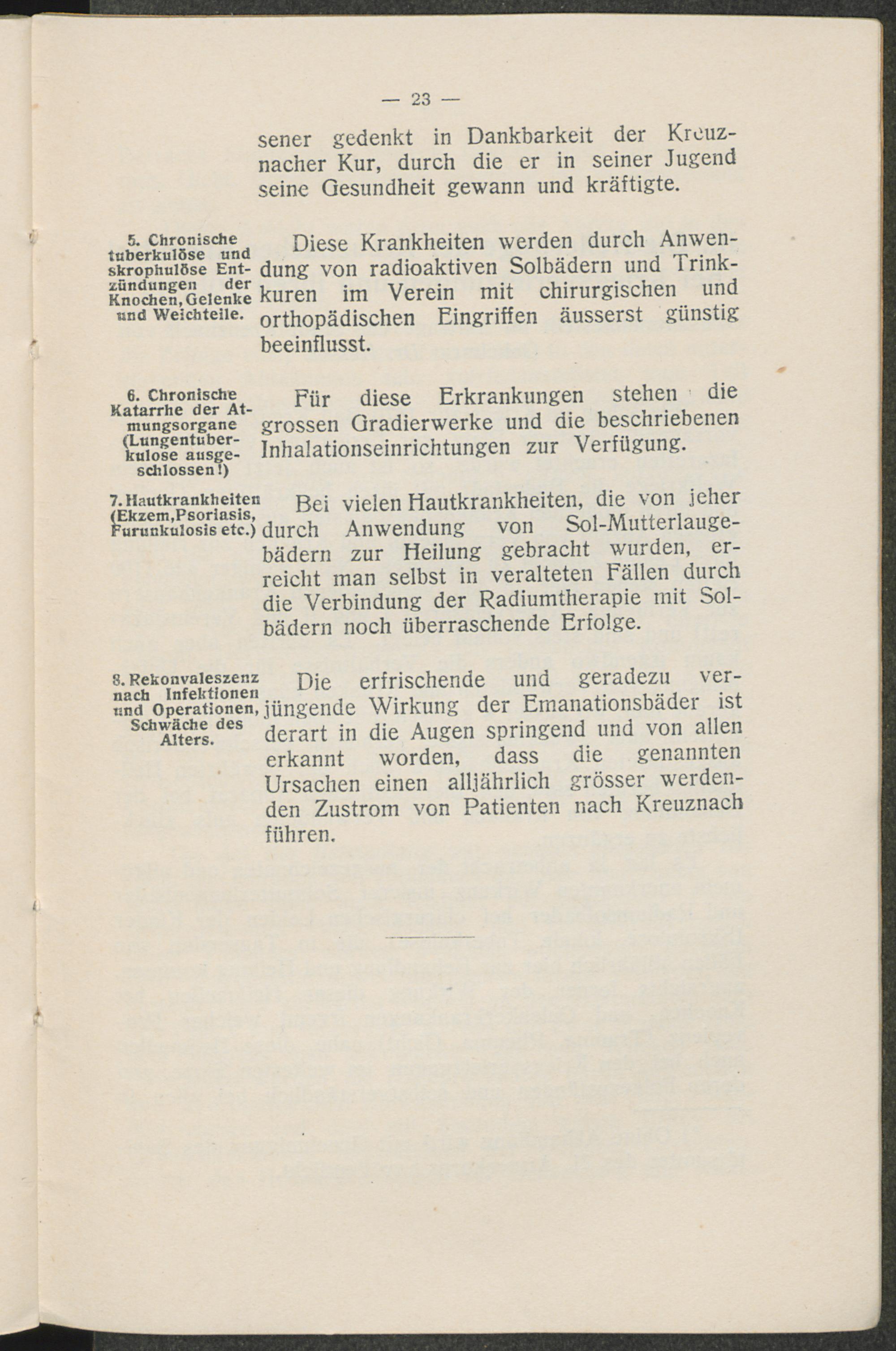 — 23 —

sener gedenkt in Dankbarkeit der Kreuznacher Kur, durch die er in seiner Jugend seine Gesundheit gewann und kräftigte.

5. Chronische tuberkulöse und skrophulöse Entzündungen der Knochen, Gelenke und Weichteile.

Diese Krankheiten werden durch Anwendung von radioaktiven Solbädern und Trinkkuren im Verein mit chirurgischen und orthopädischen Eingriffen äusserst günstig beeinflusst.

6. Chronische Katarrhe der Atmungsorgane (Lungentuberkulose ausgeschlossen!)

Für diese Erkrankungen stehen die grossen Gradierwerke und die beschriebenen Inhalationseinrichtungen zur Verfügung.

7. Hautkrankheiten (Ekzem, Psoriasis, Furunkulosis etc.)

Bei vielen Hautkrankheiten, die von jeher durch Anwendung von Sol-Mutterlaugebädern zur Heilung gebracht wurden, erreicht man selbst in veralteten Fällen durch die Verbindung der Radiumtherapie mit Solbädern noch überraschende Erfolge.

8. Rekonvaleszenz nach Infektionen und Operationen, Schwäche des Alters.

Die erfrischende und geradezu verjüngende Wirkung der Emanationsbäder ist derart in die Augen springend und von allen erkannt worden, dass die genannten Ursachen einen alljährlich grösser werdenden Zustrom von Patienten nach Kreuznach führen.